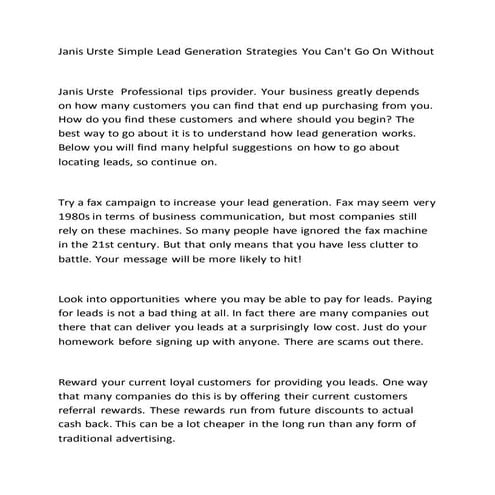 Janis Urste Simple Lead Generation Strategies You Can't Go On Without

Janis Urste Professional tips provider. Your business greatly depends on how many customers you can find that end up purchasing from you. How do you find these customers and where should you begin? The best way to go about it is to understand how lead generation works. Below you will find many helpful suggestions on how to go about locating leads, so continue on.

Try a fax campaign to increase your lead generation. Fax may seem very 1980s in terms of business communication, but most companies still rely on these machines. So many people have ignored the fax machine in the 21st century. But that only means that you have less clutter to battle. Your message will be more likely to hit!

Look into opportunities where you may be able to pay for leads. Paying for leads is not a bad thing at all. In fact there are many companies out there that can deliver you leads at a surprisingly low cost. Just do your homework before signing up with anyone. There are scams out there.

Reward your current loyal customers for providing you leads. One way that many companies do this is by offering their current customers referral rewards. These rewards run from future discounts to actual cash back. This can be a lot cheaper in the long run than any form of traditional advertising.